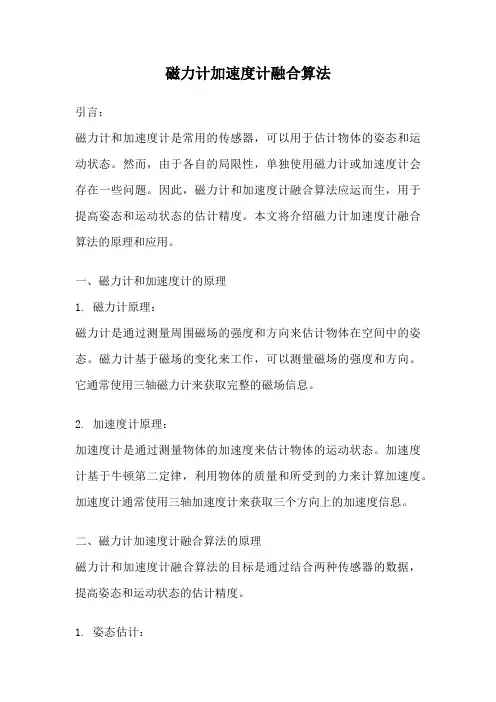 磁力计加速度计融合算法

引言：

磁力计和加速度计是常用的传感器，可以用于估计物体的姿态和运动状态。然而，由于各自的局限性，单独使用磁力计或加速度计会存在一些问题。因此，磁力计和加速度计融合算法应运而生，用于提高姿态和运动状态的估计精度。本文将介绍磁力计加速度计融合算法的原理和应用。

一、磁力计和加速度计的原理

1. 磁力计原理：

磁力计是通过测量周围磁场的强度和方向来估计物体在空间中的姿态。磁力计基于磁场的变化来工作，可以测量磁场的强度和方向。它通常使用三轴磁力计来获取完整的磁场信息。

2. 加速度计原理：

加速度计是通过测量物体的加速度来估计物体的运动状态。加速度计基于牛顿第二定律，利用物体的质量和所受到的力来计算加速度。加速度计通常使用三轴加速度计来获取三个方向上的加速度信息。

二、磁力计加速度计融合算法的原理

磁力计和加速度计融合算法的目标是通过结合两种传感器的数据，提高姿态和运动状态的估计精度。

1. 姿态估计：